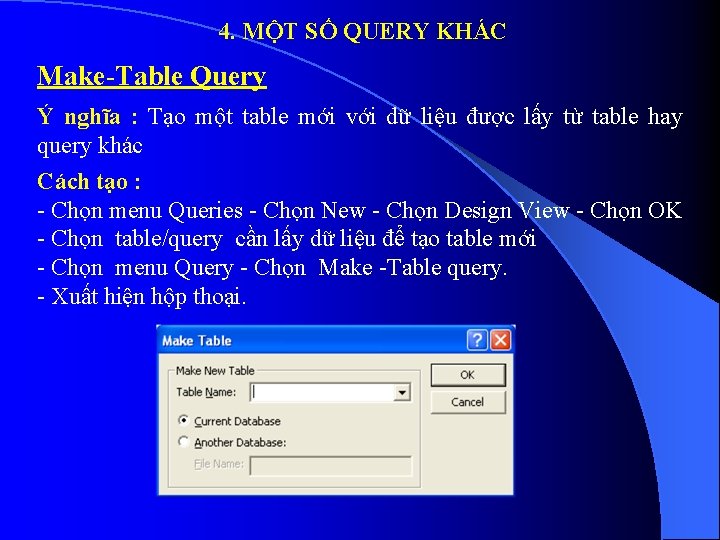 4. MỘT SỐ QUERY KHÁC

Make-Table Query

Ý nghĩa : Tạo một table mới với dữ liệu được lấy từ table hay query khác

Cách tạo :
- Chọn menu Queries - Chọn New - Chọn Design View - Chọn OK
- Chọn table/query cần lấy dữ liệu để tạo table mới
- Chọn menu Query - Chọn Make -Table query.
- Xuất hiện hộp thoại.

Make Table
?
Make New Table
Table Name:
Current Database
Another Database:
File Name:
OK
Cancel